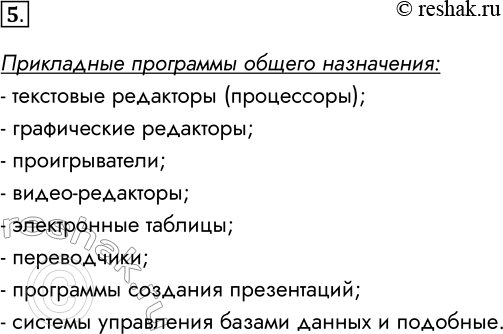 5.

© reshak.ru

Прикладные программы общего назначения:

- текстовые редакторы (процессоры);

- графические редакторы;

- проигрыватели;

- видео-редакторы;

- электронные таблицы;

- переводчики;

- программы создания презентаций;

- системы управления базами данных и подобные.

© reshak.ru